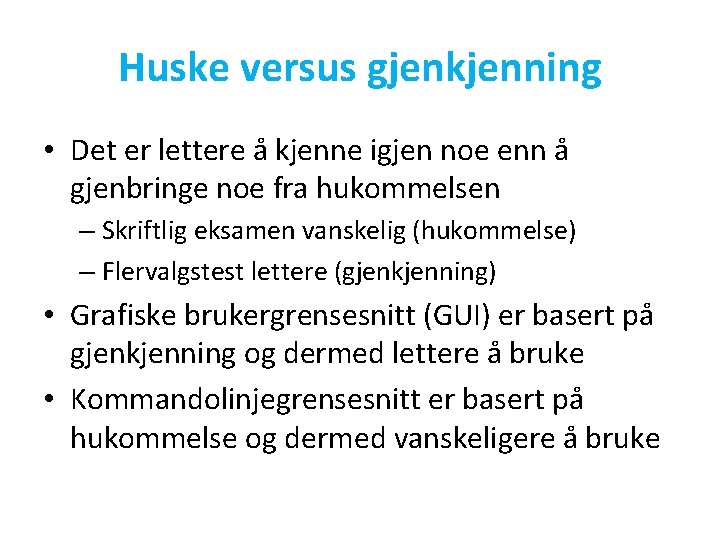 Huske versus gjenkjenning

• Det er lettere å kjenne igjen noe enn å gjenbringe noe fra hukommelsen
  – Skriftlig eksamen vanskelig (hukommelse)
  – Flervalgstest lettere (gjenkjenning)
• Grafiske brukergrensesnitt (GUI) er basert på gjenkjenning og dermed lettere å bruke
• Kommandolinjegrensesnitt er basert på hukommelse og dermed vanskeligere å bruke